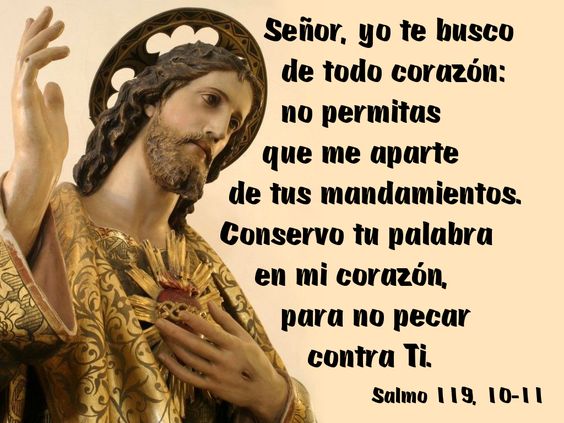 Señor, yo te busco de todo corazón: no permitas que me aparte de tus mandamientos. Conservo tu palabra en mi corazón, para no pecar contra Ti.

Salmo 119, 10-11